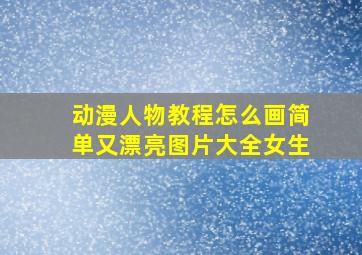 动漫人物教程怎么画简单又漂亮图片大全女生